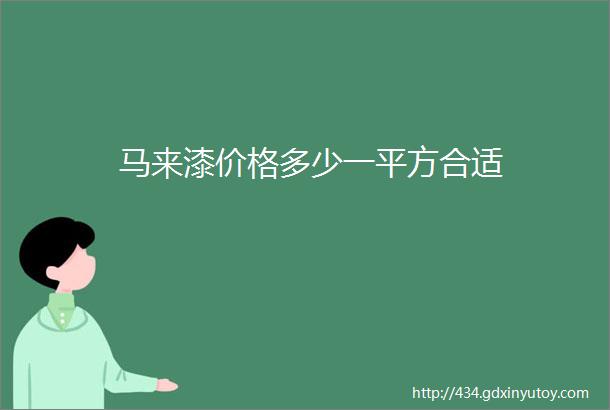 马来漆价格多少一平方合适

http://434.gdxinyutoy.com